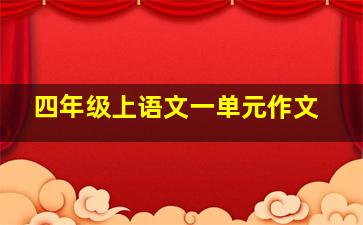 四年级上语文一单元作文